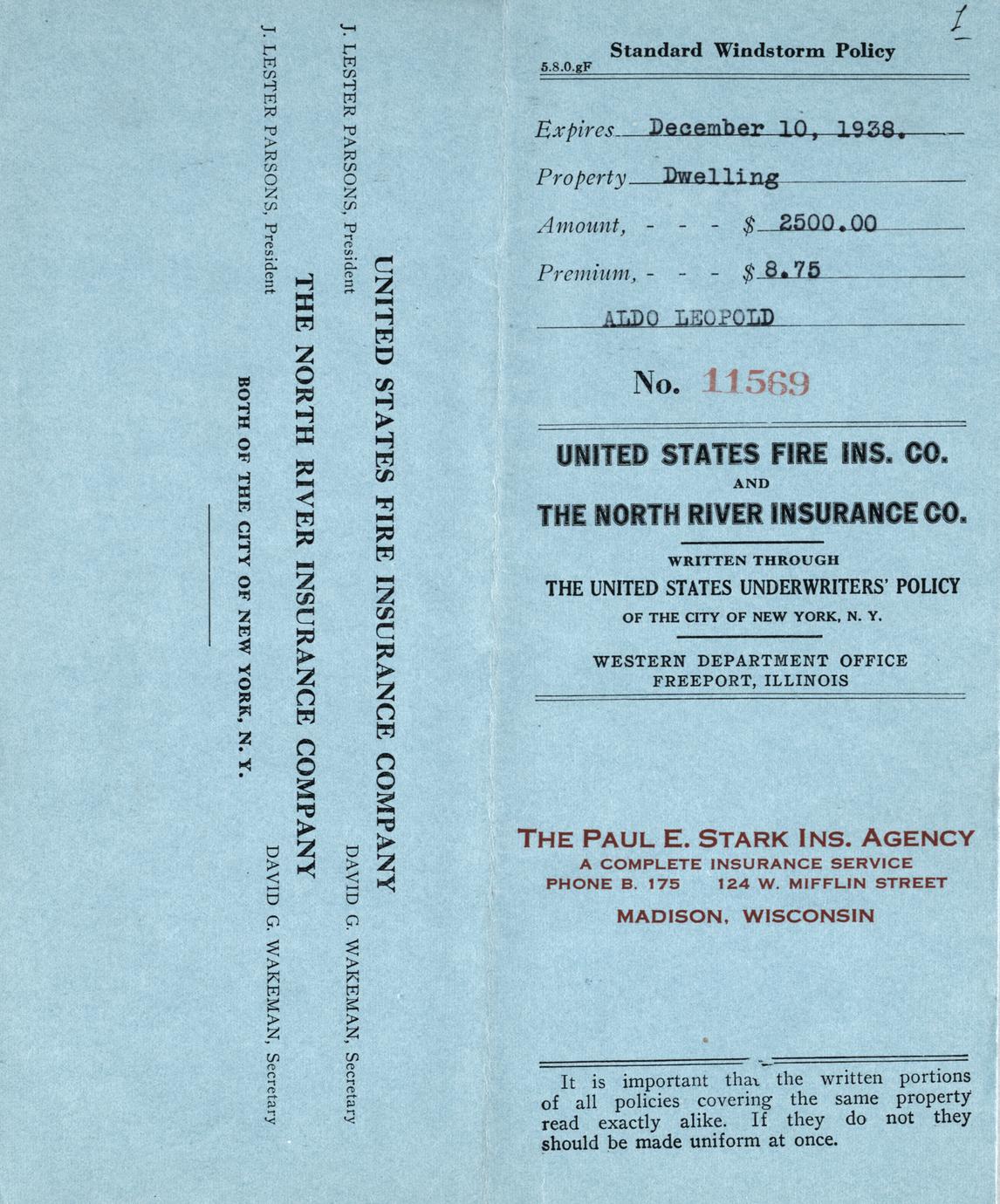 UNITED STATES FIRE INSURANCE COMPANY

J. LESTER PARSONS, President DAVID G. WAKEMAN, Secretary

THE NORTH RIVER INSURANCE COMPANY

J. LESTER PARSONS, President DAVID G. WAKEMAN, Secretary

BOTH OF THE CITY OF NEW YORK, N. Y.

1

5.8.0.gF Standard Windstorm Policy

Expires December 10, 1938.

Property Dwelling

Amount, - - - $ 2500.00

Premium, - - - $ 8.75

ALDO LEOPOLD

No. 11569

UNITED STATES FIRE INS. CO.
AND
THE NORTH RIVER INSURANCE CO.

WRITTEN THROUGH
THE UNITED STATES UNDERWRITERS' POLICY
OF THE CITY OF NEW YORK, N. Y.

WESTERN DEPARTMENT OFFICE
FREEPORT, ILLINOIS

THE PAUL E. STARK INS. AGENCY
A COMPLETE INSURANCE SERVICE
PHONE B. 175 124 W. MIFFLIN STREET
MADISON, WISCONSIN

It is important that the written portions of all policies covering the same property read exactly alike. If they do not they should be made uniform at once.